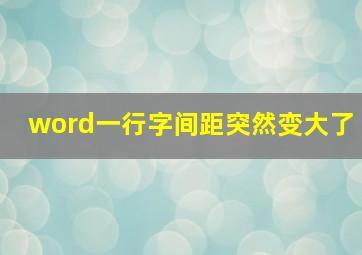 word一行字间距突然变大了